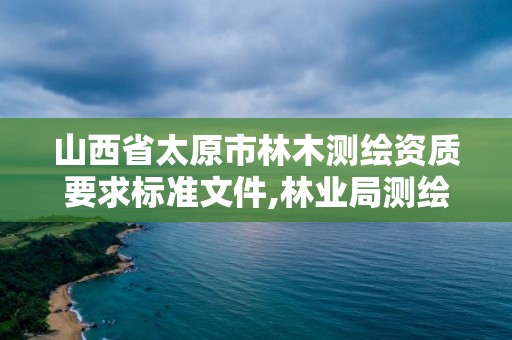 山西省太原市林木测绘资质要求标准文件,林业局测绘